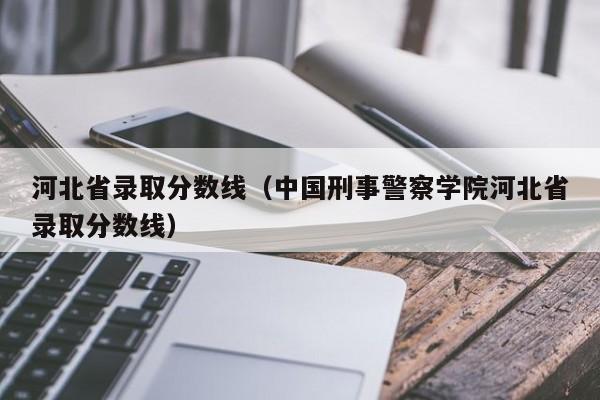 河北省录取分数线（中国刑事警察学院河北省录取分数线）